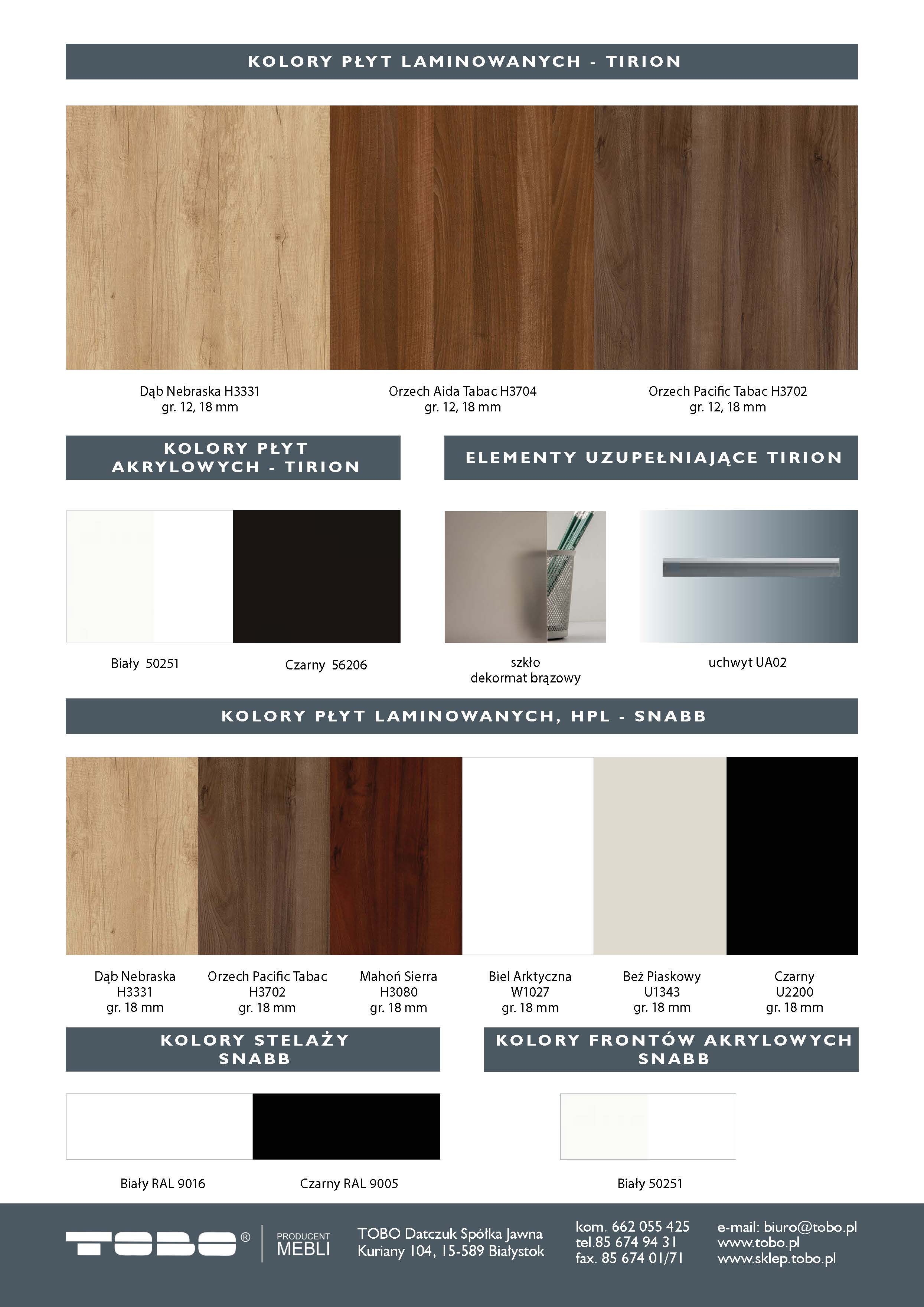 KOLORY PŁYT LAMINOWANYCH - TIRION

Dąb Nebraska H3331
gr. 12, 18 mm

Orzech Aida Tabac H3704
gr. 12, 18 mm

Orzech Pacific Tabac H3702
gr. 12, 18 mm

KOLORY PŁYT
AKRYLOWYCH - TIRION

Biały 50251

Czarny 56206

ELEMENTY UZUPEŁNIAJĄCE TIRION

szkło
dekormat brązowy

uchwyt UA02

KOLORY PŁYT LAMINOWANYCH, HPL - SNABB

Dąb Nebraska
H3331
gr. 18 mm

Orzech Pacific Tabac
H3702
gr. 18 mm

Mahoń Sierra
H3080
gr. 18 mm

Biel Arktyczna
W1027
gr. 18 mm

Beż Piaskowy
U1343
gr. 18 mm

Czarny
U2200
gr. 18 mm

KOLORY STELAŻY
SNABB

Biały RAL 9016

Czarny RAL 9005

KOLORY FRONTÓW AKRYLOWYCH
SNABB

Biały 50251

TOBO®

PRODUCENT
MEBLI

TOBO Datczuk Spółka Jawna
Kuriany 104, 15-589 Białystok

kom. 662 055 425
tel.85 674 94 31
fax. 85 674 01/71

e-mail: biuro@tobo.pl
www.tobo.pl
www.sklep.tobo.pl